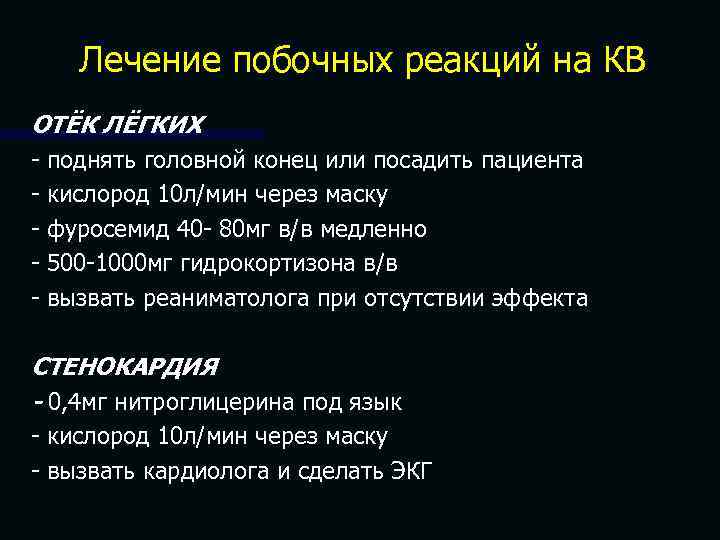 Лечение побочных реакций на КВ

ОТЁК ЛЁГКИХ
- поднять головной конец или посадить пациента
- кислород 10л/мин через маску
- фуросемид 40- 80мг в/в медленно
- 500-1000мг гидрокортизона в/в
- вызвать реаниматолога при отсутствии эффекта

СТЕНОКАРДИЯ
- 0,4мг нитроглицерина под язык
- кислород 10л/мин через маску
- вызвать кардиолога и сделать ЭКГ